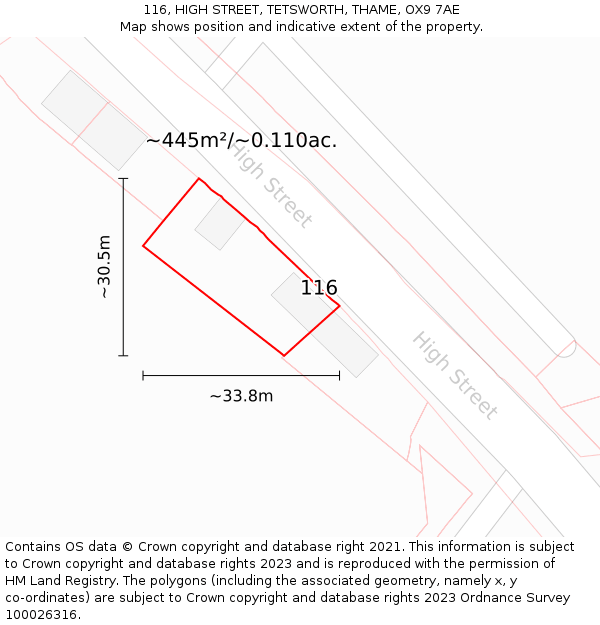 116, HIGH STREET, TETSWORTH, THAME, OX9 7AE
Map shows position and indicative extent of the property.

~445m²/~0.110ac.

High Street

~30.5m

116

High Street

~33.8m

Contains OS data © Crown copyright and database right 2021. This information is subject to Crown copyright and database rights 2023 and is reproduced with the permission of HM Land Registry. The polygons (including the associated geometry, namely x, y co-ordinates) are subject to Crown copyright and database rights 2023 Ordnance Survey 100026316.